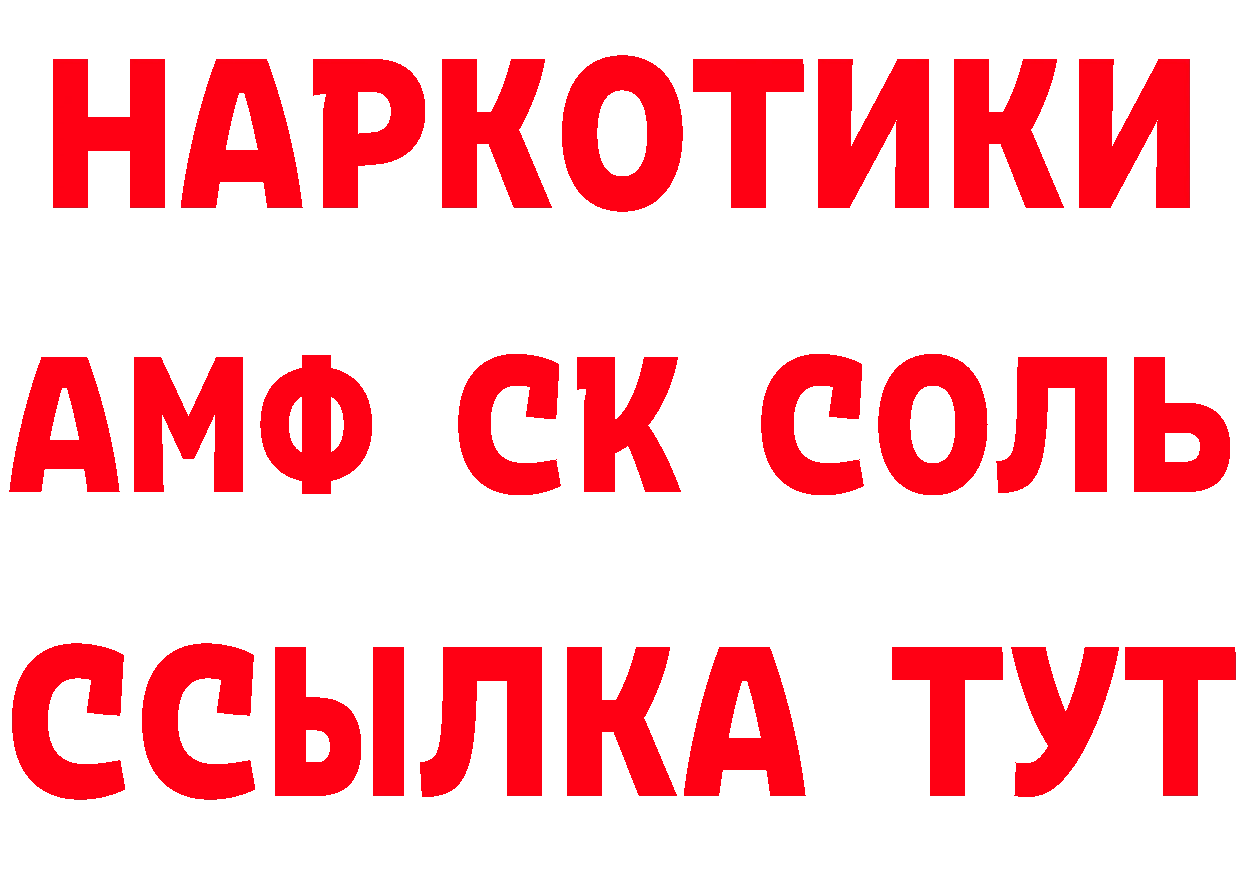 НАРКОТИКИ

АМФ СК СОЛЬ

ССЫЛКА ТУТ